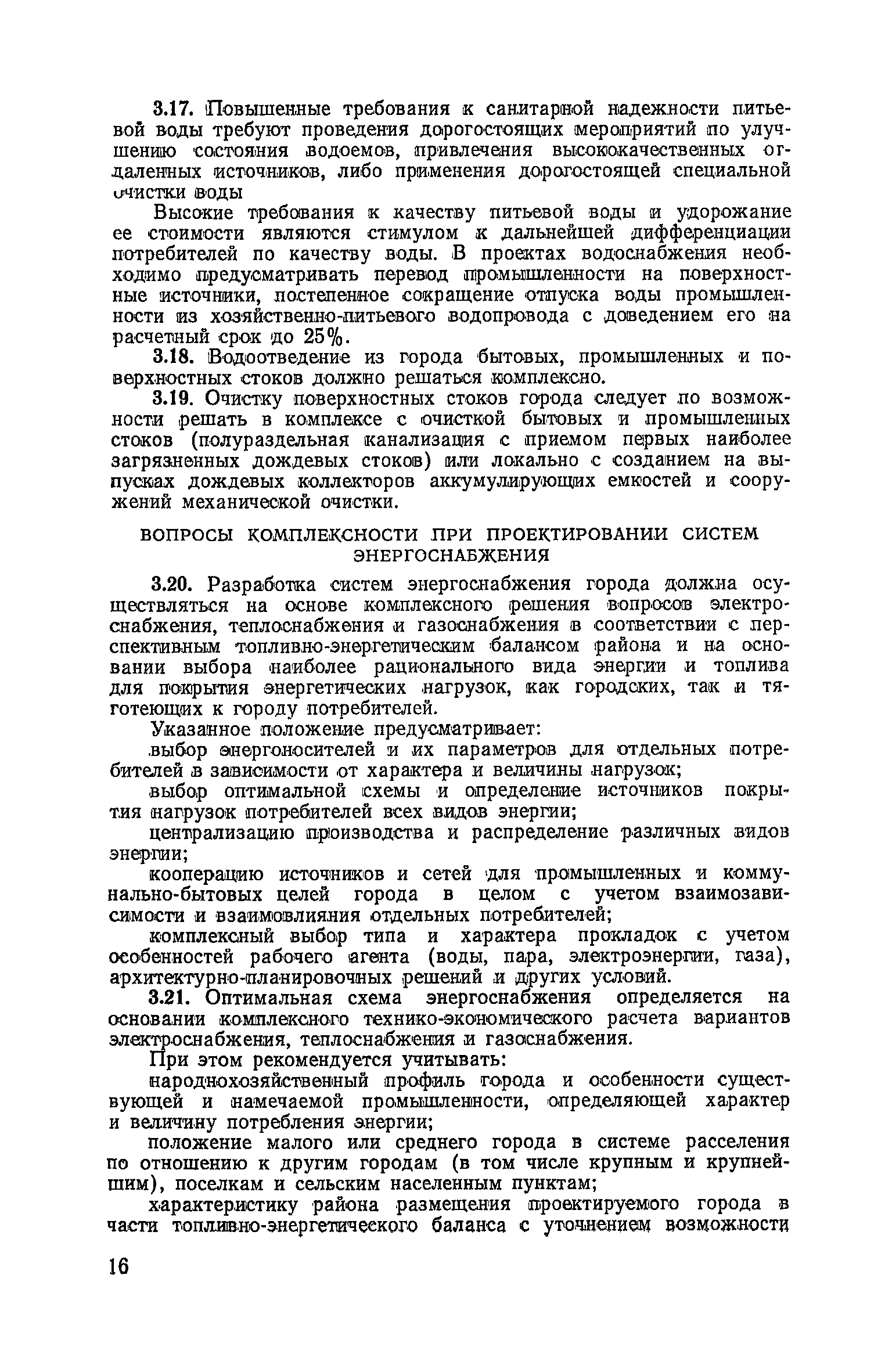 3.17. Повышенные требования к санитарной надежности питьевой воды требуют проведения дорогостоящих мероприятий по улучшению состояния водоемов, привлечения высококачественных отдаленных источников, либо применения дорогостоящей специальной очистки воды

Высокие требования к качеству питьевой воды и удорожание ее стоимости являются стимулом к дальнейшей дифференциации потребителей по качеству воды. В проектах водоснабжения необходимо предусматривать перевод промышленности на поверхностные источники, постепенное сокращение отпуска воды промышленности из хозяйственно-питьевого водопровода с доведением его на расчетный срок до 25%.

3.18. Водоотведение из города бытовых, промышленных и поверхностных стоков должно решаться комплексно.

3.19. Очистку поверхностных стоков города следует по возможности решать в комплексе с очисткой бытовых и промышленных стоков (полураздельная канализация с приемом первых наиболее загрязненных дождевых стоков) или локально с созданием на выпусках дождевых коллекторов аккумулирующих емкостей и сооружений механической очистки.

ВОПРОСЫ КОМПЛЕКСНОСТИ ПРИ ПРОЕКТИРОВАНИИ СИСТЕМ ЭНЕРГОСНАБЖЕНИЯ

3.20. Разработка систем энергоснабжения города должна осуществляться на основе комплексного решения вопросов электроснабжения, теплоснабжения и газоснабжения в соответствии с перспективным топливно-энергетическим балансом района и на основании выбора наиболее рационального вида энергии и топлива для покрытия энергетических нагрузок, как городских, так и тяготеющих к городу потребителей.

Указанное положение предусматривает:

выбор энергоносителей и их параметров для отдельных потребителей в зависимости от характера и величины нагрузок;

выбор оптимальной схемы и определение источников покрытия нагрузок потребителей всех видов энергии;

централизацию производства и распределение различных видов энергии;

кооперацию источников и сетей для промышленных и коммунально-бытовых целей города в целом с учетом взаимозависимости и взаимовлияния отдельных потребителей;

комплексный выбор типа и характера прокладок с учетом особенностей рабочего агента (воды, пара, электроэнергии, газа), архитектурно-планировочных решений и других условий.

3.21. Оптимальная схема энергоснабжения определяется на основании комплексного технико-экономического расчета вариантов электроснабжения, теплоснабжения и газоснабжения.

При этом рекомендуется учитывать:

народнохозяйственный профиль города и особенности существующей и намечаемой промышленности, определяющей характер и величину потребления энергии;

положение малого или среднего города в системе расселения по отношению к другим городам (в том числе крупным и крупнейшим), поселкам и сельским населенным пунктам;

характеристику района размещения проектируемого города в части топливно-энергетического баланса с уточнением возможности

16